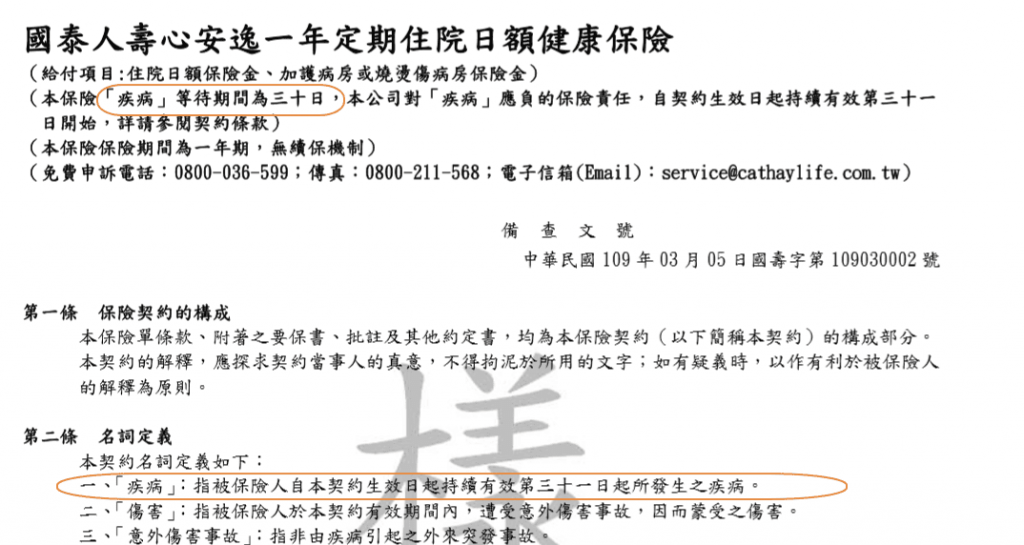 國泰人壽心安逸一年定期住院日額健康保險

（給付項目:住院日額保險金、加護病房或燒燙傷病房保險金）
（本保險「疾病」等待期間為三十日，本公司對「疾病」應負的保險責任，自契約生效日起持續有效第三十一日開始，詳請參閱契約條款）
（本保險保險期間為一年期，無續保機制）
（免費申訴電話：0800-036-599；傳真：0800-211-568；電子信箱(Email)：service@cathaylife.com.tw）

備 查 文 號
中華民國 109 年 03 月 05 日國壽字第 109030002 號

第一條 保險契約的構成
本保險單條款、附著之要保書、批註及其他約定書，均為本保險契約（以下簡稱本契約）的構成部分。
本契約的解釋，應探求契約當事人的真意，不得拘泥於所用的文字；如有疑義時，以作有利於被保險人的解釋為原則。

第二條 名詞定義
本契約名詞定義如下：
一、「疾病」：指被保險人自本契約生效日起持續有效第三十一日起所發生之疾病。
二、「傷害」：指被保險人於本契約有效期間內，遭受意外傷害事故，因而蒙受之傷害。
三、「意外傷害事故」：指非由疾病引起之外來突發事故。

樣